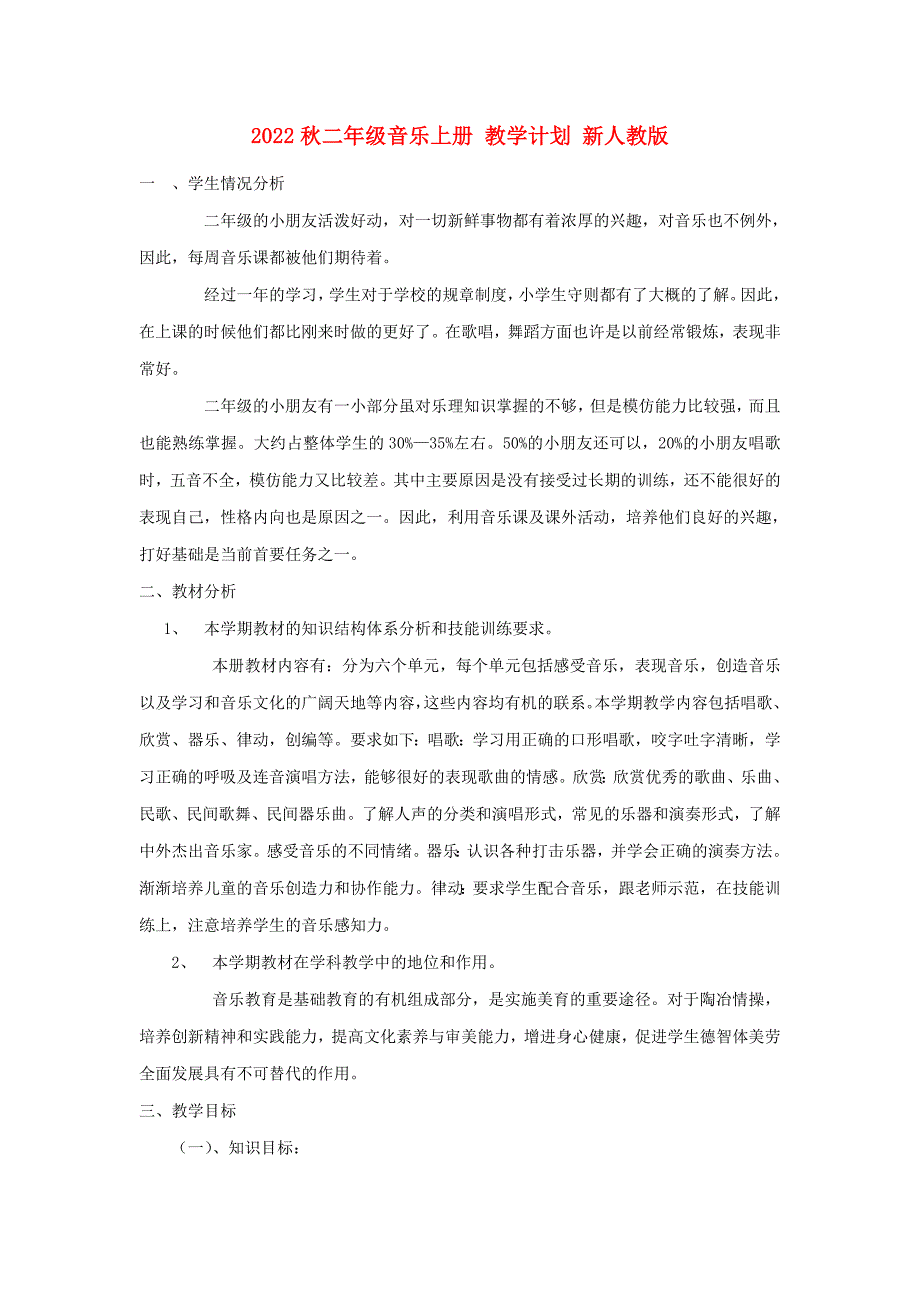 2022秋二年级音乐上册 教学计划 新人教版

一 、学生情况分析

二年级的小朋友活泼好动，对一切新鲜事物都有着浓厚的兴趣，对音乐也不例外，因此，每周音乐课都被他们期待着。

经过一年的学习，学生对于学校的规章制度，小学生守则都有了大概的了解。因此，在上课的时候他们都比刚来时做的更好了。在歌唱，舞蹈方面也许是以前经常锻炼，表现非常好。

二年级的小朋友有一小部分虽对乐理知识掌握的不够，但是模仿能力比较强，而且也能熟练掌握。大约占整体学生的30%—35%左右。50%的小朋友还可以，20%的小朋友唱歌时，五音不全，模仿能力又比较差。其中主要原因是没有接受过长期的训练，还不能很好的表现自己，性格内向也是原因之一。因此，利用音乐课及课外活动，培养他们良好的兴趣，打好基础是当前首要任务之一。

二、教材分析

1、 本学期教材的知识结构体系分析和技能训练要求。

本册教材内容有：分为六个单元，每个单元包括感受音乐，表现音乐，创造音乐以及学习和音乐文化的广阔天地等内容，这些内容均有机的联系。本学期教学内容包括唱歌、欣赏、器乐、律动，创编等。要求如下：唱歌：学习用正确的口形唱歌，咬字吐字清晰，学习正确的呼吸及连音演唱方法，能够很好的表现歌曲的情感。欣赏：欣赏优秀的歌曲、乐曲、民歌、民间歌舞、民间器乐曲。了解人声的分类和演唱形式，常见的乐器和演奏形式，了解中外杰出音乐家。感受音乐的不同情绪。器乐：认识各种打击乐器，并学会正确的演奏方法。渐渐培养儿童的音乐创造力和协作能力。律动：要求学生配合音乐，跟老师示范，在技能训练上，注意培养学生的音乐感知力。

2、 本学期教材在学科教学中的地位和作用。

音乐教育是基础教育的有机组成部分，是实施美育的重要途径。对于陶冶情操，培养创新精神和实践能力，提高文化素养与审美能力，增进身心健康，促进学生德智体美劳全面发展具有不可替代的作用。

三、教学目标

（一）、知识目标：